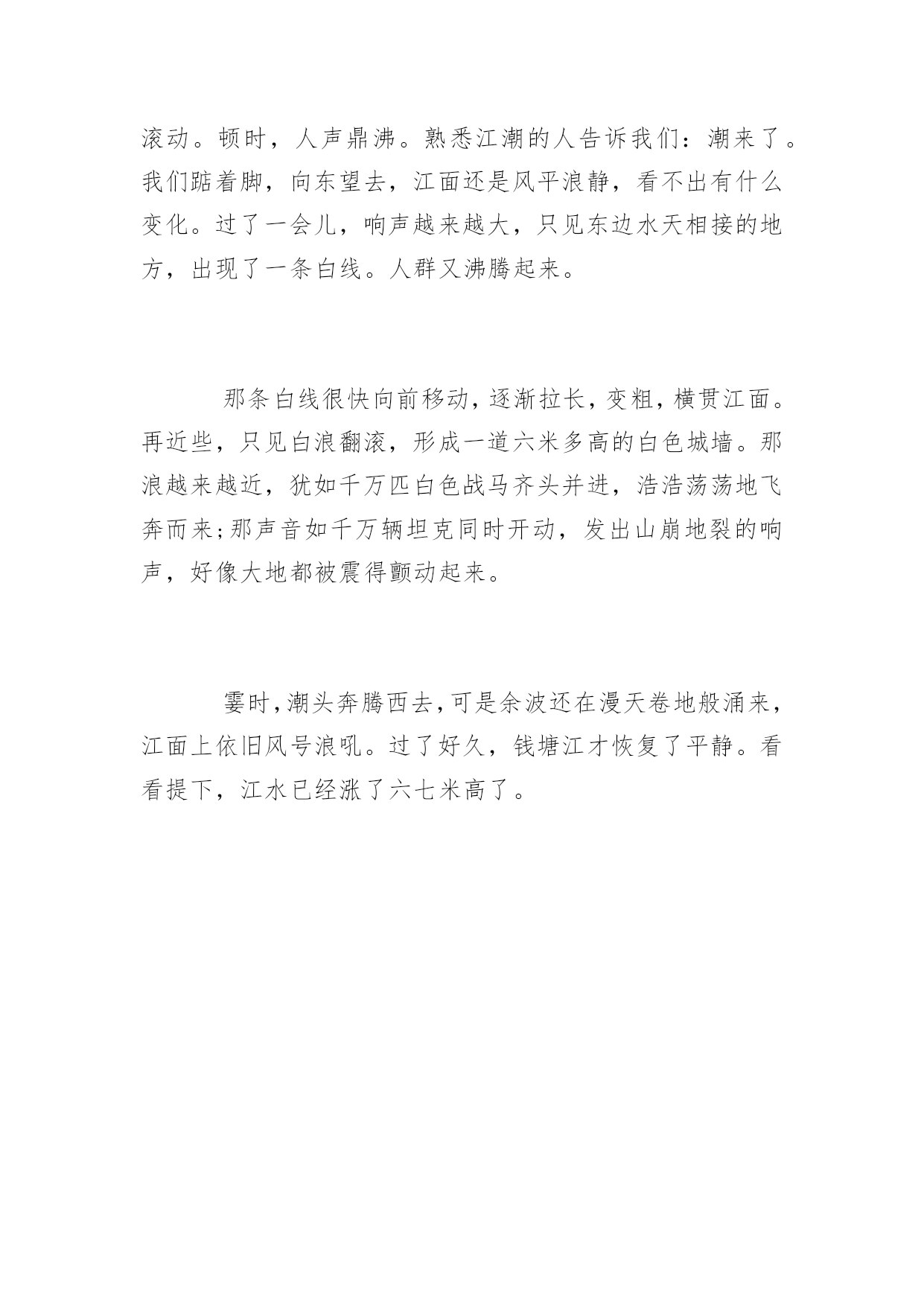 滚动。顿时，人声鼎沸。熟悉江潮的人告诉我们：潮来了。我们踮着脚，向东望去，江面还是风平浪静，看不出有什么变化。过了一会儿，响声越来越大，只见东边水天相接的地方，出现了一条白线。人群又沸腾起来。

那条白线很快向前移动，逐渐拉长，变粗，横贯江面。再近些，只见白浪翻滚，形成一道六米多高的白色城墙。那浪越来越近，犹如千万匹白色战马齐头并进，浩浩荡荡地飞奔而来；那声音如千万辆坦克同时开动，发出山崩地裂的响声，好像大地都被震得颤动起来。

霎时，潮头奔腾西去，可是余波还在漫天卷地般涌来，江面上依旧风号浪吼。过了好久，钱塘江才恢复了平静。看看提下，江水已经涨了六七米高了。